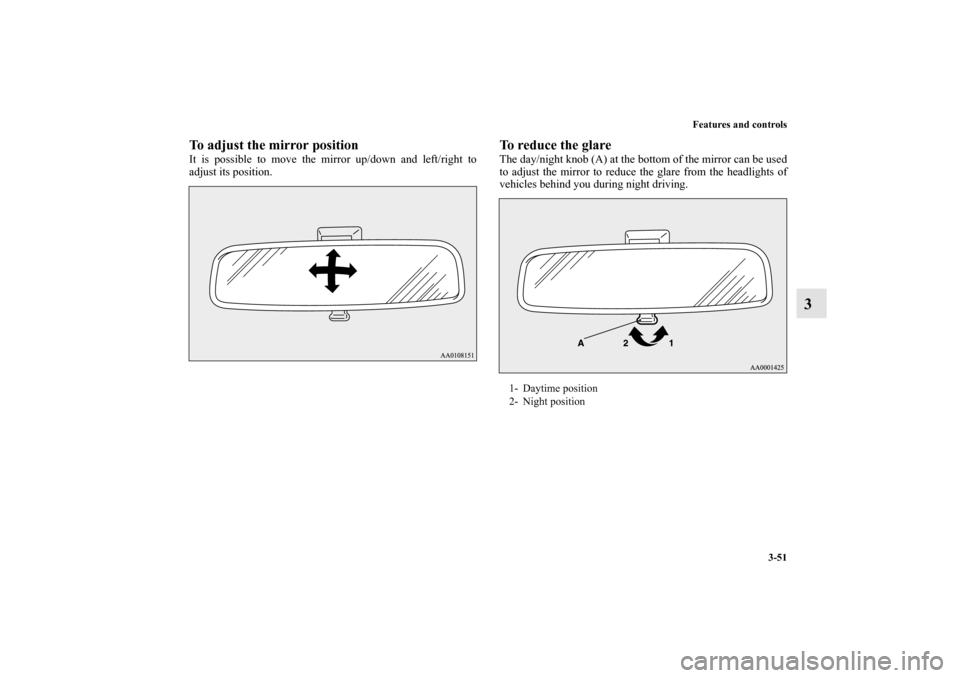 Features and controls

3

To adjust the mirror position

It is possible to move the mirror up/down and left/right to adjust its position.

AA0108151

To reduce the glare

The day/night knob (A) at the bottom of the mirror can be used to adjust the mirror to reduce the glare from the headlights of vehicles behind you during night driving.

A 2 1

AA0001425

1- Daytime position
2- Night position

3-51

carmanualsonline.info